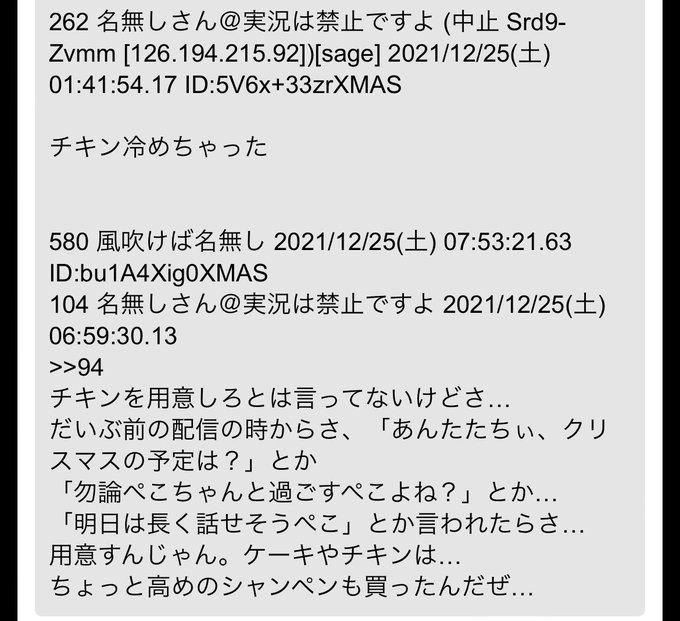 262 名無しさん@実況は禁止ですよ (中止 Srd9-Zvmm [126.194.215.92])[sage] 2021/12/25(土) 01:41:54.17 ID:5V6x+33zrXMAS

チキン冷めちゃった

580 風吹けば名無し 2021/12/25(土) 07:53:21.63 ID:bu1A4Xig0XMAS
104 名無しさん@実況は禁止ですよ 2021/12/25(土) 06:59:30.13
>>94
チキンを用意しろとは言ってないけどさ…
だいぶ前の配信の時からさ、「あんたたちぃ、クリスマスの予定は？」とか
「勿論ぺこちゃんと過ごすぺこよね？」とか…
「明日は長く話せそうぺこ」とか言われたらさ…
用意すんじゃん。ケーキやチキンは…
ちょっと高めのシャンペンも買ったんだぜ…